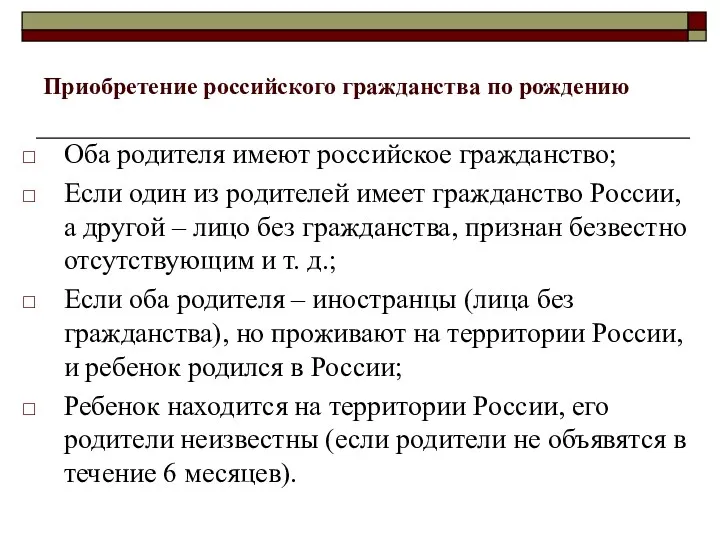 Приобретение российского гражданства по рождению

□ Оба родителя имеют российское гражданство;

□ Если один из родителей имеет гражданство России, а другой – лицо без гражданства, признан безвестно отсутствующим и т. д.;

□ Если оба родителя – иностранцы (лица без гражданства), но проживают на территории России, и ребенок родился в России;

□ Ребенок находится на территории России, его родители неизвестны (если родители не объявятся в течение 6 месяцев).